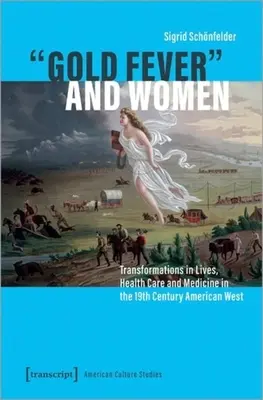 Sigrid Schönfelder

"GOLD FEVER" AND WOMEN

Transformations in Lives, Health Care and Medicine in the 19th Century American West

[transcript] American Culture Studies